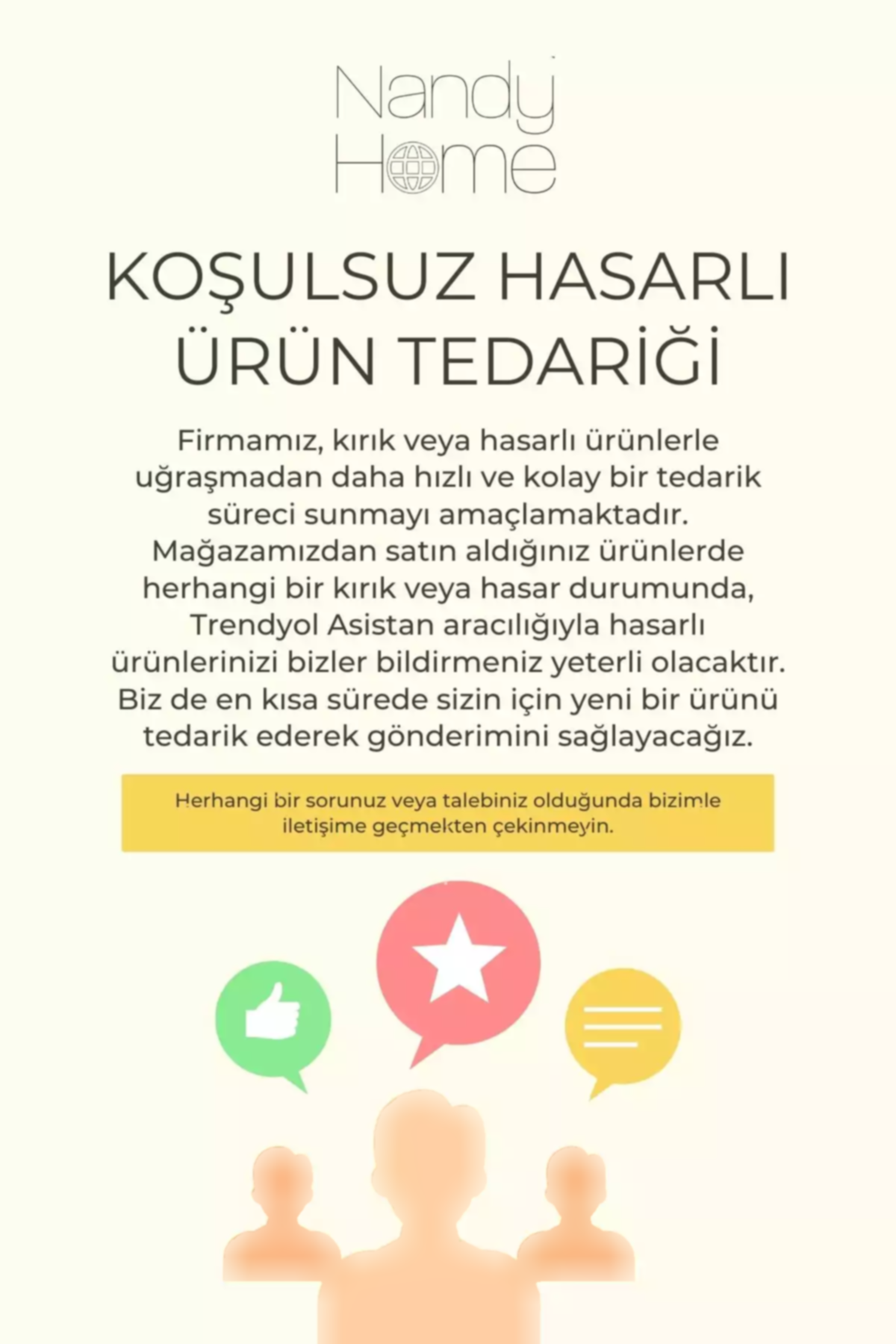 Nandy
Home

KOŞULSUZ HASARLI ÜRÜN TEDARİĞİ

Firmamız, kırık veya hasarlı ürünlerle uğraşmadan daha hızlı ve kolay bir tedarik süreci sunmayı amaçlamaktadır. Mağazamızdan satın aldığınız ürünlerde herhangi bir kırık veya hasar durumunda, Trendyol Asistan aracılığıyla hasarlı ürünlerinizi bizler bildirmeniz yeterli olacaktır. Biz de en kısa sürede sizin için yeni bir ürünü tedarik ederek gönderimini sağlayacağız.

Herhangi bir sorunuz veya talebiniz olduğunda bizimle iletişime geçmekten çekinmeyin.